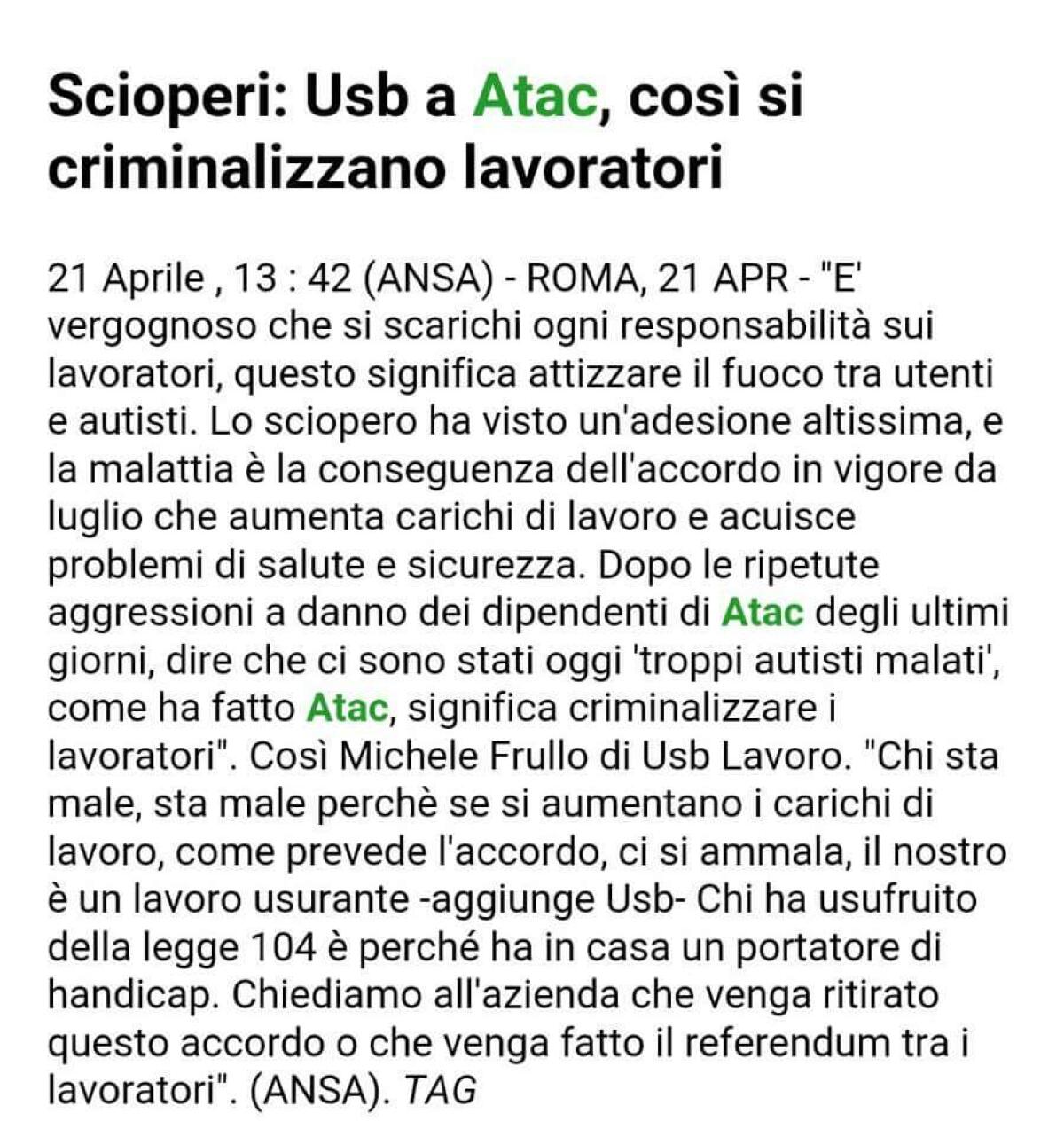 Scioperi: Usb a Atac, così si criminalizzano lavoratori

21 Aprile , 13 : 42 (ANSA) - ROMA, 21 APR - "E' vergognoso che si scarichi ogni responsabilità sui lavoratori, questo significa attizzare il fuoco tra utenti e autisti. Lo sciopero ha visto un'adesione altissima, e la malattia è la conseguenza dell'accordo in vigore da luglio che aumenta carichi di lavoro e acuisce problemi di salute e sicurezza. Dopo le ripetute aggressioni a danno dei dipendenti di Atac degli ultimi giorni, dire che ci sono stati oggi 'troppi autisti malati', come ha fatto Atac, significa criminalizzare i lavoratori". Così Michele Frullo di Usb Lavoro. "Chi sta male, sta male perchè se si aumentano i carichi di lavoro, come prevede l'accordo, ci si ammala, il nostro è un lavoro usurante -aggiunge Usb- Chi ha usufruito della legge 104 è perché ha in casa un portatore di handicap. Chiediamo all'azienda che venga ritirato questo accordo o che venga fatto il referendum tra i lavoratori". (ANSA). TAG